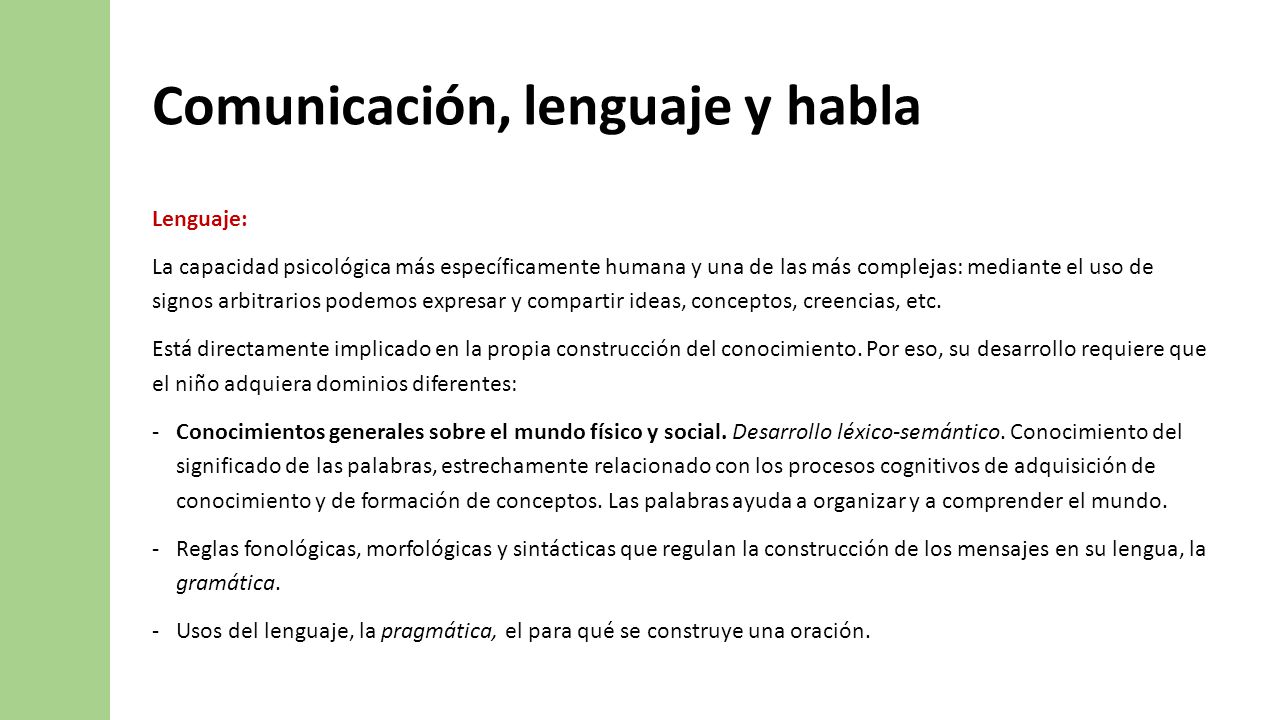 Comunicación, lenguaje y habla

Lenguaje:

La capacidad psicológica más específicamente humana y una de las más complejas: mediante el uso de signos arbitrarios podemos expresar y compartir ideas, conceptos, creencias, etc.

Está directamente implicado en la propia construcción del conocimiento. Por eso, su desarrollo requiere que el niño adquiera dominios diferentes:

- Conocimientos generales sobre el mundo físico y social. Desarrollo léxico-semántico. Conocimiento del significado de las palabras, estrechamente relacionado con los procesos cognitivos de adquisición de conocimiento y de formación de conceptos. Las palabras ayuda a organizar y a comprender el mundo.

- Reglas fonológicas, morfológicas y sintácticas que regulan la construcción de los mensajes en su lengua, la gramática.

- Usos del lenguaje, la pragmática, el para qué se construye una oración.